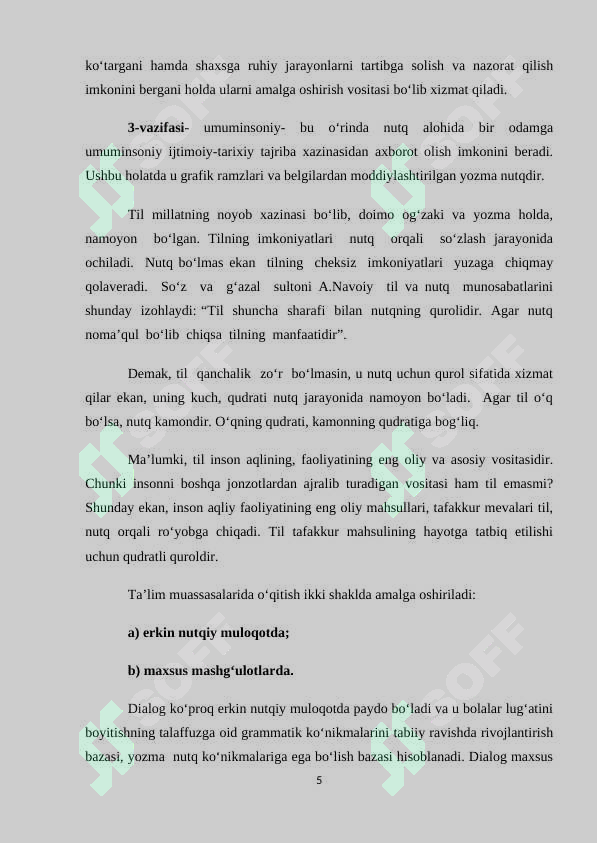 ko‘targani hamda shaxsga ruhiy jarayonlarni tartibga solish va nazorat qilish imkonini bergani holda ularni amalga oshirish vositasi bo‘lib xizmat qiladi.

3-vazifasi- umuminsoniy- bu o‘rinda nutq alohida bir odamga umuminsoniy ijtimoiy-tarixiy tajriba xazinasidan axborot olish imkonini beradi. Ushbu holatda u grafik ramzlari va belgilardan moddiylashtirilgan yozma nutqdir.

Til millatning noyob xazinasi bo‘lib, doimo og‘zaki va yozma holda, namoyon bo‘lgan. Tilning imkoniyatlari nutq orqali so‘zlash jarayonida ochiladi. Nutq bo‘lmas ekan tilning cheksiz imkoniyatlari yuzaga chiqmay qolaveradi. So‘z va g‘azal sultoni A.Navoiy til va nutq munosabatlarini shunday izohlaydi: “Til shuncha sharafi bilan nutqning qurolidir. Agar nutq noma’qul bo‘lib chiqsa tilning manfaatidir”.

Demak, til qanchalik zo‘r bo‘lmasin, u nutq uchun qurol sifatida xizmat qilar ekan, uning kuch, qudrati nutq jarayonida namoyon bo‘ladi. Agar til o‘q bo‘lsa, nutq kamondir. O‘qning qudrati, kamonning qudratiga bog‘liq.

Ma’lumki, til inson aqlining, faoliyatining eng oliy va asosiy vositasidir. Chunki insonni boshqa jonzotlardan ajralib turadigan vositasi ham til emasmi? Shunday ekan, inson aqliy faoliyatining eng oliy mahsullari, tafakkur mevalari til, nutq orqali ro‘yobga chiqadi. Til tafakkur mahsulining hayotga tatbiq etilishi uchun qudratli quroldir.

Ta’lim muassasalarida o‘qitish ikki shaklda amalga oshiriladi:

a) erkin nutqiy muloqotda;

b) maxsus mashg‘ulotlarda.

Dialog ko‘proq erkin nutqiy muloqotda paydo bo‘ladi va u bolalar lug‘atini boyitishning talaffuzga oid grammatik ko‘nikmalarini tabiiy ravishda rivojlantirish bazasi, yozma nutq ko‘nikmalariga ega bo‘lish bazasi hisoblanadi. Dialog maxsus

5